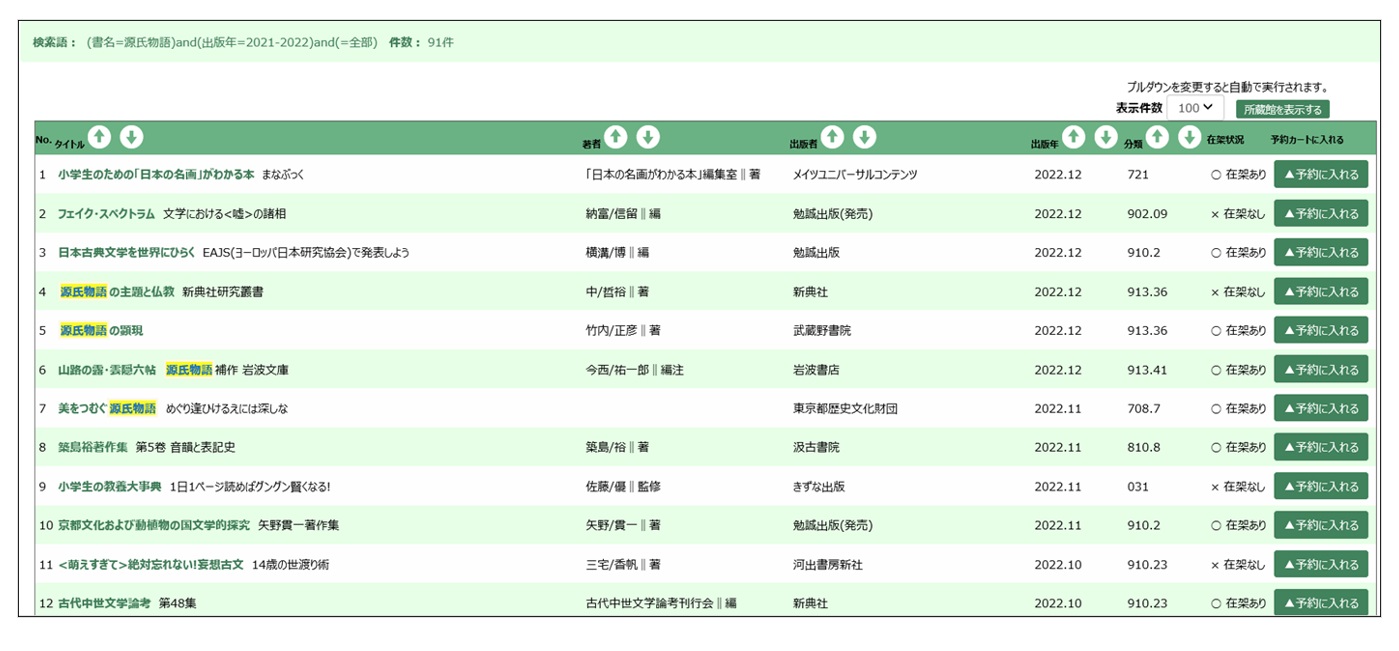 検索語： (書名=源氏物語)and(出版年=2021-2022)and(=全部) 件数： 91件

プルダウンを変更すると自動で実行されます。
表示件数 100 所蔵館を表示する

| No. | タイトル | 著者 | 出版者 | 出版年 | 分類 | 在架状況 | 予約カートに入れる |
|---|---|---|---|---|---|---|---|
| 1 | 小学生のための「日本の名画」がわかる本 まなぶっく | 「日本の名画がわかる本」編集室 ‖ 著 | メイツユニバーサルコンテンツ | 2022.12 | 721 | ○ 在架あり | ▲予約に入れる |
| 2 | フェイク・スペクトラム 文学における<嘘>の諸相 | 納富/信留 ‖ 編 | 勉誠出版(発売) | 2022.12 | 902.09 | × 在架なし | ▲予約に入れる |
| 3 | 日本古典文学を世界にひらく EAJS(ヨーロッパ日本研究協会)で発表しよう | 横溝/博 ‖ 編 | 勉誠出版 | 2022.12 | 910.2 | ○ 在架あり | ▲予約に入れる |
| 4 | 源氏物語の主題と仏教 新典社研究叢書 | 中/哲裕 ‖ 著 | 新典社 | 2022.12 | 913.36 | × 在架なし | ▲予約に入れる |
| 5 | 源氏物語の顕現 | 竹内/正彦 ‖ 著 | 武蔵野書院 | 2022.12 | 913.36 | ○ 在架あり | ▲予約に入れる |
| 6 | 山路の露・雲隠六帖 源氏物語 補作 岩波文庫 | 今西/祐一郎 ‖ 編注 | 岩波書店 | 2022.12 | 913.41 | ○ 在架あり | ▲予約に入れる |
| 7 | 美をつむぐ源氏物語 めぐり逢ひけるえには深しな | | 東京都歴史文化財団 | 2022.11 | 708.7 | ○ 在架あり | ▲予約に入れる |
| 8 | 築島裕著作集 第5巻 音韻と表記史 | 築島/裕 ‖ 著 | 汲古書院 | 2022.11 | 810.8 | ○ 在架あり | ▲予約に入れる |
| 9 | 小学生の教養大事典 1日1ページ読めばグングン賢くなる! | 佐藤/優 ‖ 監修 | きずな出版 | 2022.11 | 031 | × 在架なし | ▲予約に入れる |
| 10 | 京都文化および動植物の国文学的探究 矢野貫一著作集 | 矢野/貫一 ‖ 著 | 勉誠出版(発売) | 2022.11 | 910.2 | ○ 在架あり | ▲予約に入れる |
| 11 | <萌えすぎて>絶対忘れない!妄想古文 14歳の世渡り術 | 三宅/香帆 ‖ 著 | 河出書房新社 | 2022.10 | 910.23 | × 在架なし | ▲予約に入れる |
| 12 | 古代中世文学論考 第48集 | 古代中世文学論考刊行会 ‖ 編 | 新典社 | 2022.10 | 910.23 | ○ 在架あり | ▲予約に入れる |